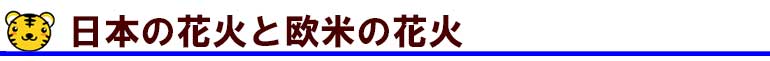 日本の花火と欧米の花火